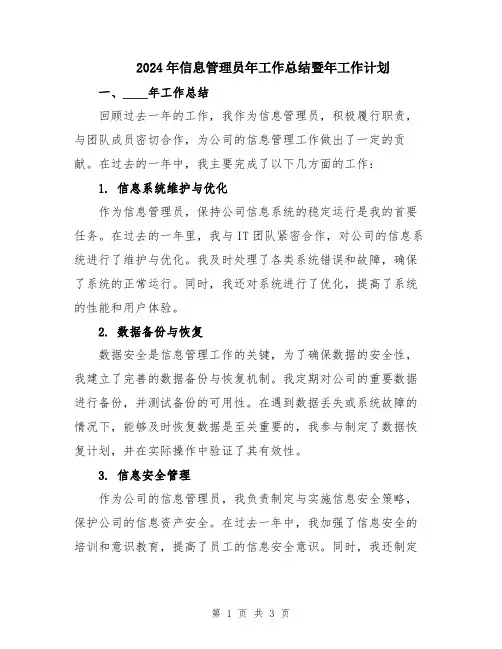 2024年信息管理员年工作总结暨年工作计划

一、____年工作总结

回顾过去一年的工作，我作为信息管理员，积极履行职责，与团队成员密切合作，为公司的信息管理工作做出了一定的贡献。在过去的一年中，我主要完成了以下几方面的工作：

1. 信息系统维护与优化

作为信息管理员，保持公司信息系统的稳定运行是我的首要任务。在过去的一年里，我与IT团队紧密合作，对公司的信息系统进行了维护与优化。我及时处理了各类系统错误和故障，确保了系统的正常运行。同时，我还对系统进行了优化，提高了系统的性能和用户体验。

2. 数据备份与恢复

数据安全是信息管理工作的关键，为了确保数据的安全性，我建立了完善的数据备份与恢复机制。我定期对公司的重要数据进行备份，并测试备份的可用性。在遇到数据丢失或系统故障的情况下，能够及时恢复数据是至关重要的，我参与制定了数据恢复计划，并在实际操作中验证了其有效性。

3. 信息安全管理

作为公司的信息管理员，我负责制定与实施信息安全策略，保护公司的信息资产安全。在过去一年中，我加强了信息安全的培训和意识教育，提高了员工的信息安全意识。同时，我还制定

第 1 页 共 3 页